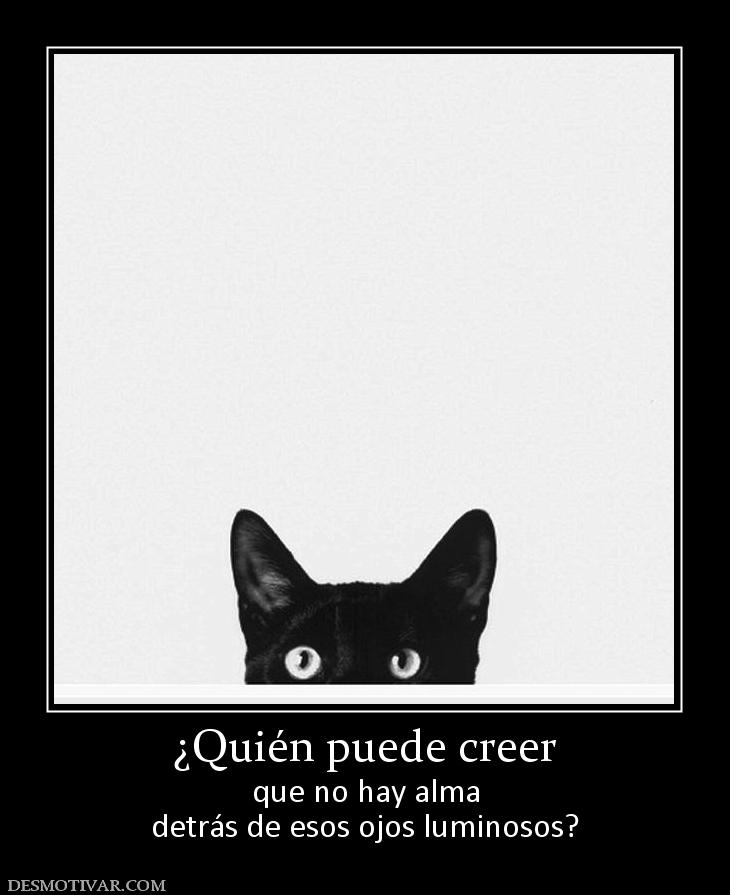 ¿Quién puede creer

que no hay alma
detrás de esos ojos luminosos?

DESMOTIVAR.COM